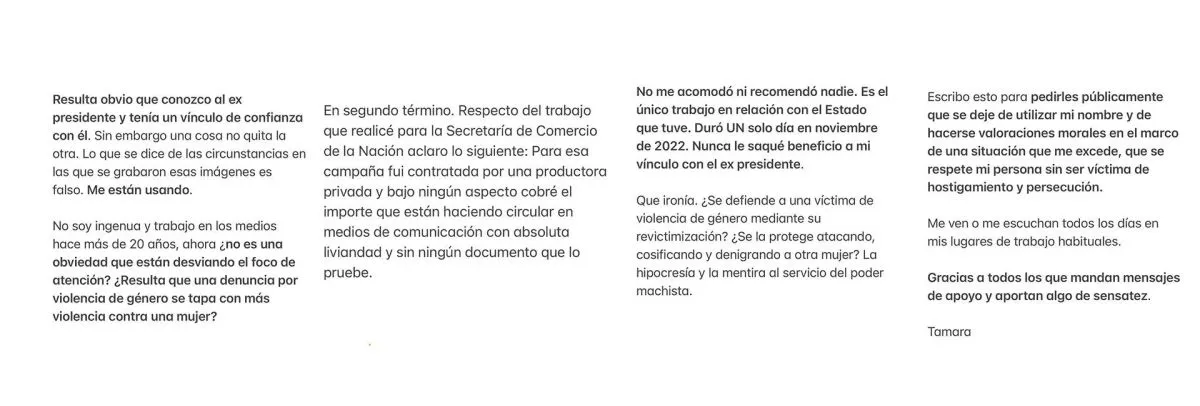 Resulta obvio que conozco al ex presidente y tenía un vínculo de confianza con él. Sin embargo una cosa no quita la otra. Lo que se dice de las circunstancias en las que se grabaron esas imágenes es falso. Me están usando.

No soy ingenua y trabajo en los medios hace más de 20 años, ahora ¿no es una obviedad que están desviando el foco de atención? ¿Resulta que una denuncia por violencia de género se tapa con más violencia contra una mujer?

En segundo término. Respecto del trabajo que realicé para la Secretaría de Comercio de la Nación aclaro lo siguiente: Para esa campaña fui contratada por una productora privada y bajo ningún aspecto cobré el importe que están haciendo circular en medios de comunicación con absoluta liviandad y sin ningún documento que lo pruebe.

No me acomodó ni recomendó nadie. Es el único trabajo en relación con el Estado que tuve. Duró UN solo día en noviembre de 2022. Nunca le saqué beneficio a mi vínculo con el ex presidente.

Que ironía. ¿Se defiende a una víctima de violencia de género mediante su revictimización? ¿Se la protege atacando, cosificando y denigrando a otra mujer? La hipocresía y la mentira al servicio del poder machista.

Escribo esto para pedirles públicamente que se deje de utilizar mi nombre y de hacerse valoraciones morales en el marco de una situación que me excede, que se respete mi persona sin ser víctima de hostigamiento y persecución.

Me ven o me escuchan todos los días en mis lugares de trabajo habituales.

Gracias a todos los que mandan mensajes de apoyo y aportan algo de sensatez.

Tamara